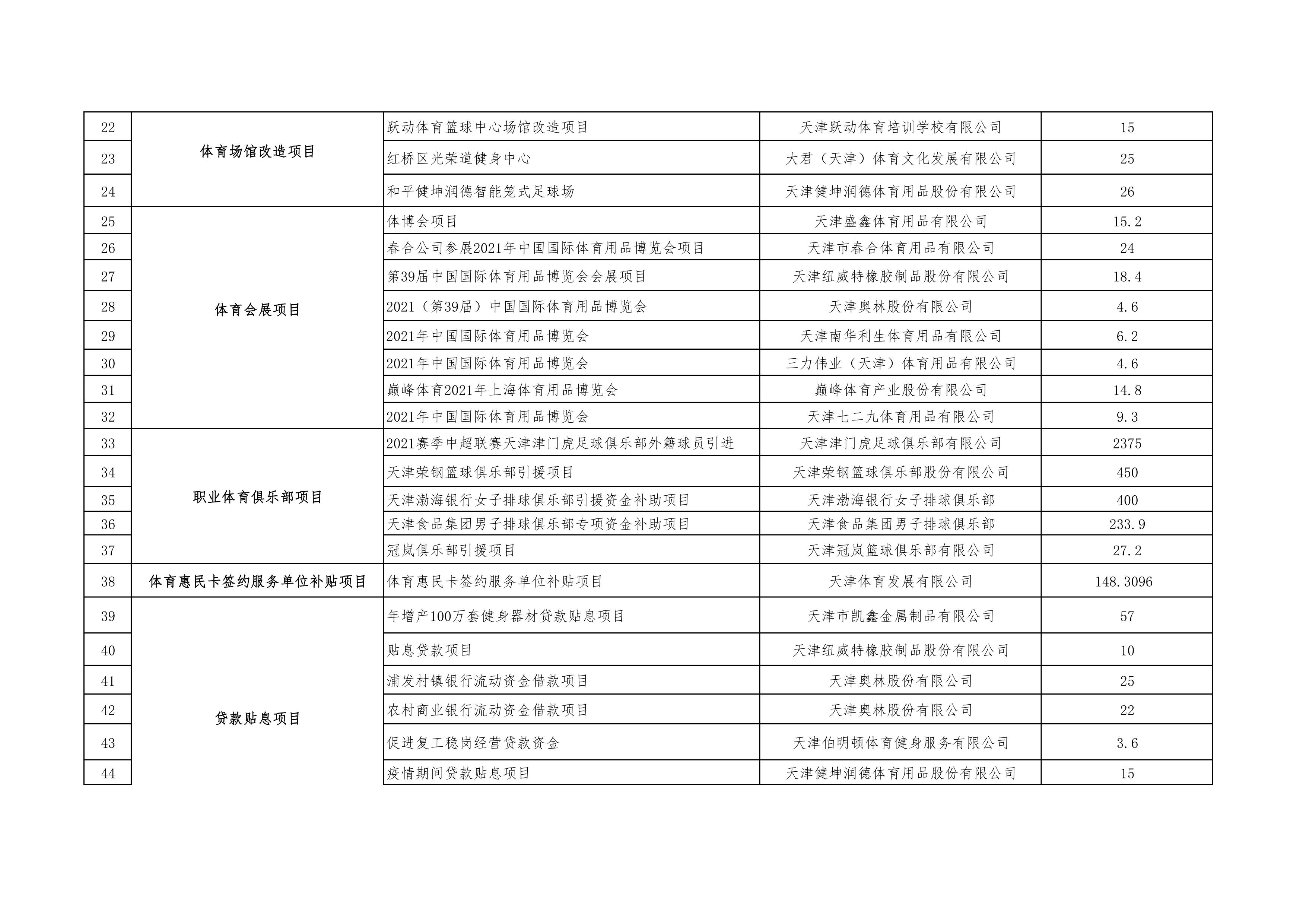 | 22 | 体育场馆改造项目 | 跃动体育篮球中心场馆改造项目 | 天津跃动体育培训学校有限公司 | 15 |
|---|---|---|---|---|
| 23 |  | 红桥区光荣道健身中心 | 大君（天津）体育文化发展有限公司 | 25 |
| 24 |  | 和平健坤润德智能笼式足球场 | 天津健坤润德体育用品股份有限公司 | 26 |
| 25 | 体育会展项目 | 体博会项目 | 天津盛鑫体育用品有限公司 | 15.2 |
| 26 |  | 春合公司参展2021年中国国际体育用品博览会项目 | 天津市春合体育用品有限公司 | 24 |
| 27 |  | 第39届中国国际体育用品博览会会展项目 | 天津纽威特橡胶制品股份有限公司 | 18.4 |
| 28 |  | 2021（第39届）中国国际体育用品博览会 | 天津奥林股份有限公司 | 4.6 |
| 29 |  | 2021年中国国际体育用品博览会 | 天津南华利生体育用品有限公司 | 6.2 |
| 30 |  | 2021年中国国际体育用品博览会 | 三力伟业（天津）体育用品有限公司 | 4.6 |
| 31 |  | 巅峰体育2021年上海体育用品博览会 | 巅峰体育产业股份有限公司 | 14.8 |
| 32 |  | 2021年中国国际体育用品博览会 | 天津七二九体育用品有限公司 | 9.3 |
| 33 | 职业体育俱乐部项目 | 2021赛季中超联赛天津津门虎足球俱乐部外籍球员引进 | 天津津门虎足球俱乐部有限公司 | 2375 |
| 34 |  | 天津荣钢篮球俱乐部引援项目 | 天津荣钢篮球俱乐部股份有限公司 | 450 |
| 35 |  | 天津渤海银行女子排球俱乐部引援资金补助项目 | 天津渤海银行女子排球俱乐部 | 400 |
| 36 |  | 天津食品集团男子排球俱乐部专项资金补助项目 | 天津食品集团男子排球俱乐部 | 233.9 |
| 37 |  | 冠岚俱乐部引援项目 | 天津冠岚篮球俱乐部有限公司 | 27.2 |
| 38 | 体育惠民卡签约服务单位补贴项目 | 体育惠民卡签约服务单位补贴项目 | 天津体育发展有限公司 | 148.3096 |
| 39 | 贷款贴息项目 | 年增产100万套健身器材贷款贴息项目 | 天津市凯鑫金属制品有限公司 | 57 |
| 40 |  | 贴息贷款项目 | 天津纽威特橡胶制品股份有限公司 | 10 |
| 41 |  | 浦发村镇银行流动资金借款项目 | 天津奥林股份有限公司 | 25 |
| 42 |  | 农村商业银行流动资金借款项目 | 天津奥林股份有限公司 | 22 |
| 43 |  | 促进复工稳岗经营贷款资金 | 天津伯明顿体育健身服务有限公司 | 3.6 |
| 44 |  | 疫情期间贷款贴息项目 | 天津健坤润德体育用品股份有限公司 | 15 |